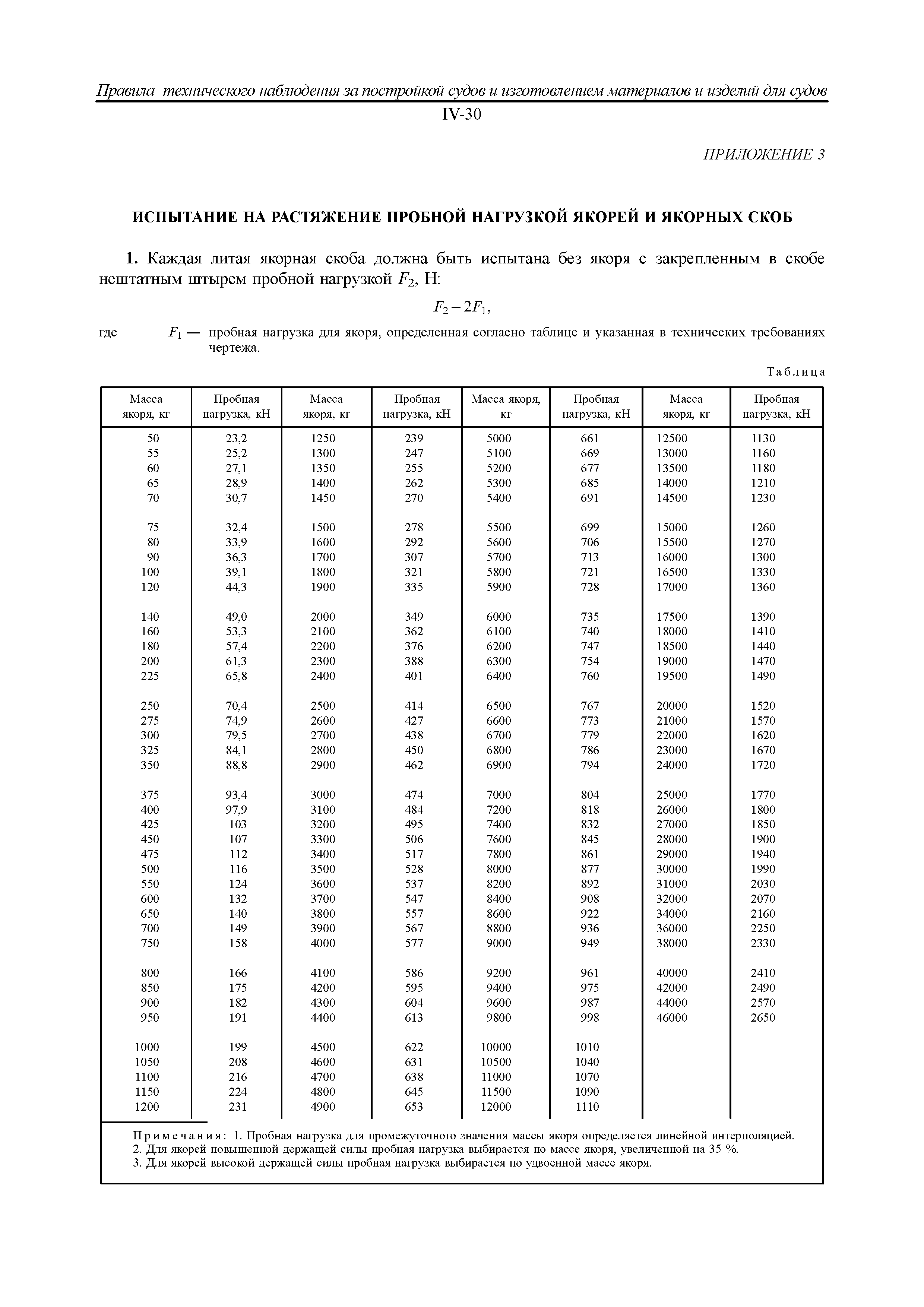 Правила технического наблюдения за постройкой судов и изготовлением материалов и изделий для судов

IV-30

ПРИЛОЖЕНИЕ 3

ИСПЫТАНИЕ НА РАСТЯЖЕНИЕ ПРОБНОЙ НАГРУЗКОЙ ЯКОРЕЙ И ЯКОРНЫХ СКОБ

**1.** Каждая литая якорная скоба должна быть испытана без якоря с закрепленным в скобе нештатным штырем пробной нагрузкой $F_2$, Н:

$F_2 = 2F_1$,

где $F_1$ — пробная нагрузка для якоря, определенная согласно таблице и указанная в технических требованиях чертежа.

Таблица

| Масса якоря, кг | Пробная нагрузка, кН | Масса якоря, кг | Пробная нагрузка, кН | Масса якоря, кг | Пробная нагрузка, кН | Масса якоря, кг | Пробная нагрузка, кН |
|---|---|---|---|---|---|---|---|
| 50 | 23,2 | 1250 | 239 | 5000 | 661 | 12500 | 1130 |
| 55 | 25,2 | 1300 | 247 | 5100 | 669 | 13000 | 1160 |
| 60 | 27,1 | 1350 | 255 | 5200 | 677 | 13500 | 1180 |
| 65 | 28,9 | 1400 | 262 | 5300 | 685 | 14000 | 1210 |
| 70 | 30,7 | 1450 | 270 | 5400 | 691 | 14500 | 1230 |
| 75 | 32,4 | 1500 | 278 | 5500 | 699 | 15000 | 1260 |
| 80 | 33,9 | 1600 | 292 | 5600 | 706 | 15500 | 1270 |
| 90 | 36,3 | 1700 | 307 | 5700 | 713 | 16000 | 1300 |
| 100 | 39,1 | 1800 | 321 | 5800 | 721 | 16500 | 1330 |
| 120 | 44,3 | 1900 | 335 | 5900 | 728 | 17000 | 1360 |
| 140 | 49,0 | 2000 | 349 | 6000 | 735 | 17500 | 1390 |
| 160 | 53,3 | 2100 | 362 | 6100 | 740 | 18000 | 1410 |
| 180 | 57,4 | 2200 | 376 | 6200 | 747 | 18500 | 1440 |
| 200 | 61,3 | 2300 | 388 | 6300 | 754 | 19000 | 1470 |
| 225 | 65,8 | 2400 | 401 | 6400 | 760 | 19500 | 1490 |
| 250 | 70,4 | 2500 | 414 | 6500 | 767 | 20000 | 1520 |
| 275 | 74,9 | 2600 | 427 | 6600 | 773 | 21000 | 1570 |
| 300 | 79,5 | 2700 | 438 | 6700 | 779 | 22000 | 1620 |
| 325 | 84,1 | 2800 | 450 | 6800 | 786 | 23000 | 1670 |
| 350 | 88,8 | 2900 | 462 | 6900 | 794 | 24000 | 1720 |
| 375 | 93,4 | 3000 | 474 | 7000 | 804 | 25000 | 1770 |
| 400 | 97,9 | 3100 | 484 | 7200 | 818 | 26000 | 1800 |
| 425 | 103 | 3200 | 495 | 7400 | 832 | 27000 | 1850 |
| 450 | 107 | 3300 | 506 | 7600 | 845 | 28000 | 1900 |
| 475 | 112 | 3400 | 517 | 7800 | 861 | 29000 | 1940 |
| 500 | 116 | 3500 | 528 | 8000 | 877 | 30000 | 1990 |
| 550 | 124 | 3600 | 537 | 8200 | 892 | 31000 | 2030 |
| 600 | 132 | 3700 | 547 | 8400 | 908 | 32000 | 2070 |
| 650 | 140 | 3800 | 557 | 8600 | 922 | 34000 | 2160 |
| 700 | 149 | 3900 | 567 | 8800 | 936 | 36000 | 2250 |
| 750 | 158 | 4000 | 577 | 9000 | 949 | 38000 | 2330 |
| 800 | 166 | 4100 | 586 | 9200 | 961 | 40000 | 2410 |
| 850 | 175 | 4200 | 595 | 9400 | 975 | 42000 | 2490 |
| 900 | 182 | 4300 | 604 | 9600 | 987 | 44000 | 2570 |
| 950 | 191 | 4400 | 613 | 9800 | 998 | 46000 | 2650 |
| 1000 | 199 | 4500 | 622 | 10000 | 1010 | | |
| 1050 | 208 | 4600 | 631 | 10500 | 1040 | | |
| 1100 | 216 | 4700 | 638 | 11000 | 1070 | | |
| 1150 | 224 | 4800 | 645 | 11500 | 1090 | | |
| 1200 | 231 | 4900 | 653 | 12000 | 1110 | | |

Примечания: 1. Пробная нагрузка для промежуточного значения массы якоря определяется линейной интерполяцией.
2. Для якорей повышенной держащей силы пробная нагрузка выбирается по массе якоря, увеличенной на 35 %.
3. Для якорей высокой держащей силы пробная нагрузка выбирается по удвоенной массе якоря.